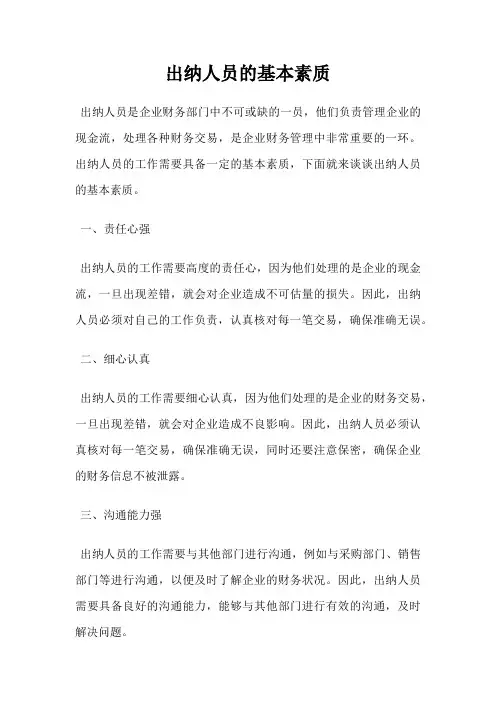 出纳人员的基本素质

出纳人员是企业财务部门中不可或缺的一员，他们负责管理企业的现金流，处理各种财务交易，是企业财务管理中非常重要的一环。出纳人员的工作需要具备一定的基本素质，下面就来谈谈出纳人员的基本素质。

一、责任心强

出纳人员的工作需要高度的责任心，因为他们处理的是企业的现金流，一旦出现差错，就会对企业造成不可估量的损失。因此，出纳人员必须对自己的工作负责，认真核对每一笔交易，确保准确无误。

二、细心认真

出纳人员的工作需要细心认真，因为他们处理的是企业的财务交易，一旦出现差错，就会对企业造成不良影响。因此，出纳人员必须认真核对每一笔交易，确保准确无误，同时还要注意保密，确保企业的财务信息不被泄露。

三、沟通能力强

出纳人员的工作需要与其他部门进行沟通，例如与采购部门、销售部门等进行沟通，以便及时了解企业的财务状况。因此，出纳人员需要具备良好的沟通能力，能够与其他部门进行有效的沟通，及时解决问题。